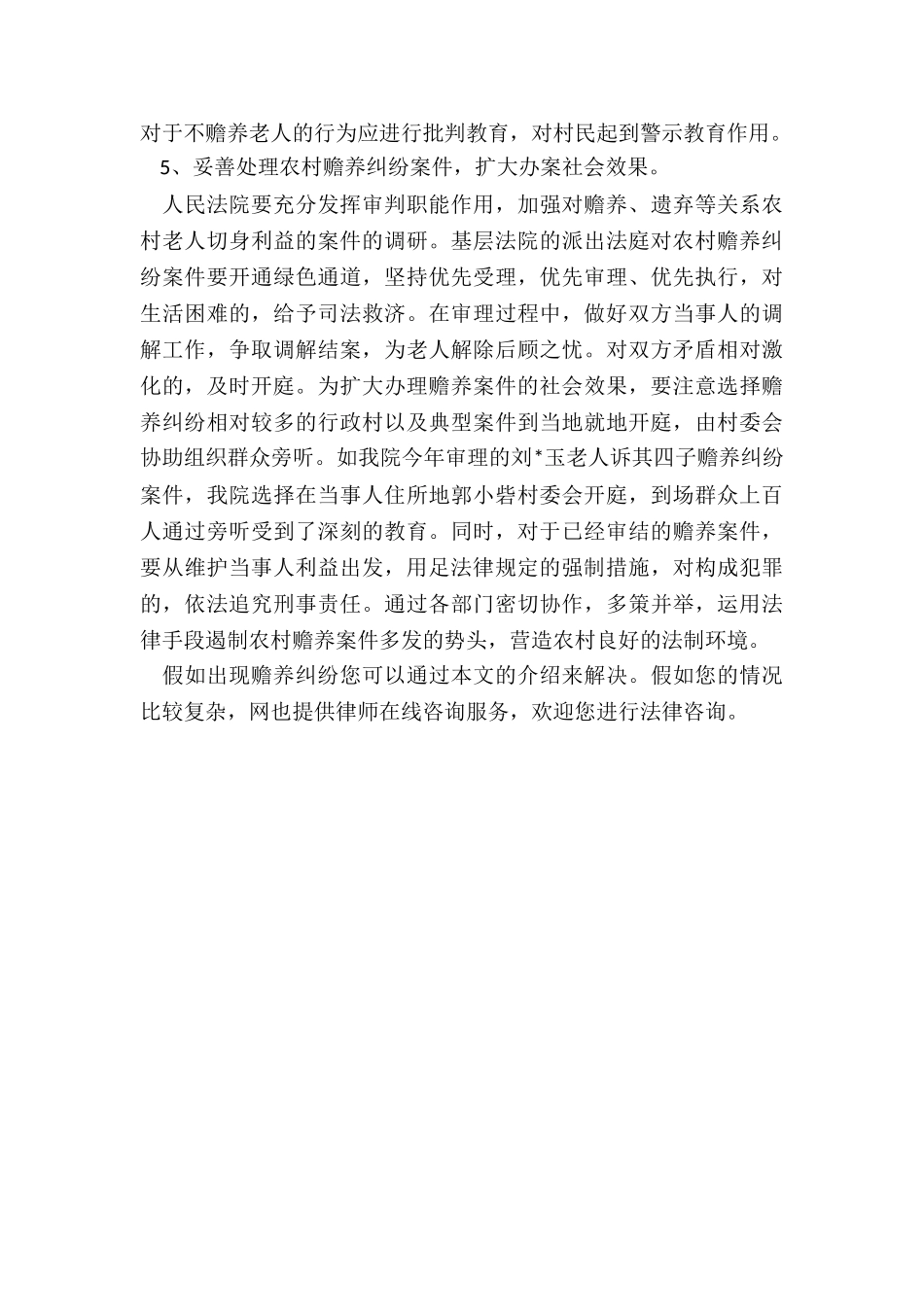 对于不赡养老人的行为应进行批判教育，对村民起到警示教育作用。

5、妥善处理农村赡养纠纷案件，扩大办案社会效果。

人民法院要充分发挥审判职能作用，加强对赡养、遗弃等关系农村老人切身利益的案件的调研。基层法院的派出法庭对农村赡养纠纷案件要开通绿色通道，坚持优先受理，优先审理、优先执行，对生活困难的，给予司法救济。在审理过程中，做好双方当事人的调解工作，争取调解结案，为老人解除后顾之忧。对双方矛盾相对激化的，及时开庭。为扩大办理赡养案件的社会效果，要注意选择赡养纠纷相对较多的行政村以及典型案件到当地就地开庭，由村委会协助组织群众旁听。如我院今年审理的刘*玉老人诉其四子赡养纠纷案件，我院选择在当事人住所地郭小砦村委会开庭，到场群众上百人通过旁听受到了深刻的教育。同时，对于已经审结的赡养案件，要从维护当事人利益出发，用足法律规定的强制措施，对构成犯罪的，依法追究刑事责任。通过各部门密切协作，多策并举，运用法律手段遏制农村赡养案件多发的势头，营造农村良好的法制环境。

假如出现赡养纠纷您可以通过本文的介绍来解决。假如您的情况比较复杂，网也提供律师在线咨询服务，欢迎您进行法律咨询。